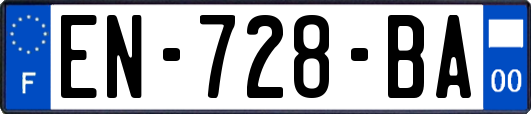 F
EN-728-BA
00